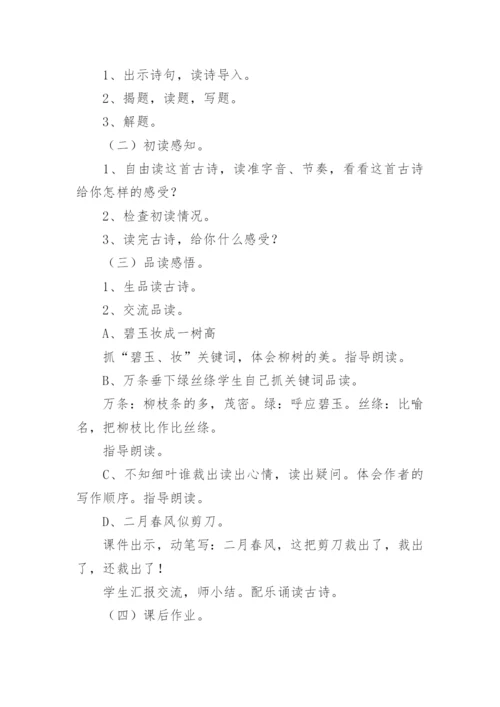 1、出示诗句，读诗导入。

2、揭题，读题，写题。

3、解题。

（二）初读感知。

1、自由读这首古诗，读准字音、节奏，看看这首古诗给你怎样的感受？

2、检查初读情况。

3、读完古诗，给你什么感受？

（三）品读感悟。

1、生品读古诗。

2、交流品读。

A、碧玉妆成一树高

抓“碧玉、妆”关键词，体会柳树的美。指导朗读。

B、万条垂下绿丝绦学生自己抓关键词品读。

万条：柳枝条的多，茂密。绿：呼应碧玉。丝绦：比喻名，把柳枝比作比丝绦。

指导朗读。

C、不知细叶谁裁出读出心情，读出疑问。体会作者的写作顺序。指导朗读。

D、二月春风似剪刀。

课件出示，动笔写：二月春风，这把剪刀裁出了，裁出了，还裁出了！

学生汇报交流，师小结。配乐诵读古诗。

（四）课后作业。